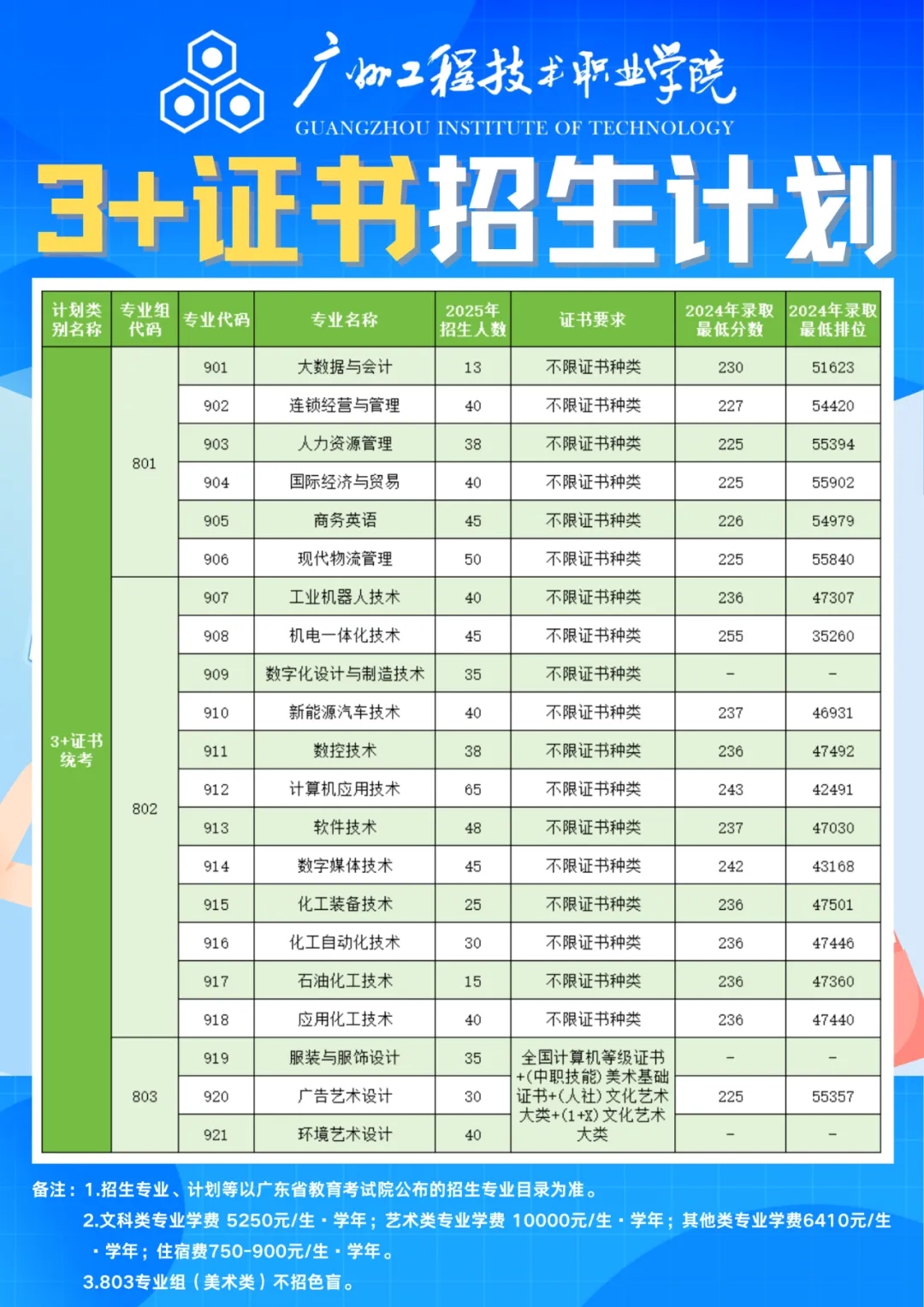 广州工程技术职业学院
GUANGZHOU INSTITUTE OF TECHNOLOGY

3+证书招生计划

| 计划类别名称 | 专业组代码 | 专业代码 | 专业名称 | 2025年招生人数 | 证书要求 | 2024年录取最低分数 | 2024年录取最低排位 |
|---|---|---|---|---|---|---|---|
| 3+证书统考 | 801 | 901 | 大数据与会计 | 13 | 不限证书种类 | 230 | 51623 |
| | | 902 | 连锁经营与管理 | 40 | 不限证书种类 | 227 | 54420 |
| | | 903 | 人力资源管理 | 38 | 不限证书种类 | 225 | 55394 |
| | | 904 | 国际经济与贸易 | 40 | 不限证书种类 | 225 | 55902 |
| | | 905 | 商务英语 | 45 | 不限证书种类 | 226 | 54979 |
| | | 906 | 现代物流管理 | 50 | 不限证书种类 | 225 | 55840 |
| | 802 | 907 | 工业机器人技术 | 40 | 不限证书种类 | 236 | 47307 |
| | | 908 | 机电一体化技术 | 45 | 不限证书种类 | 255 | 35260 |
| | | 909 | 数字化设计与制造技术 | 35 | 不限证书种类 | - | - |
| | | 910 | 新能源汽车技术 | 40 | 不限证书种类 | 237 | 46931 |
| | | 911 | 数控技术 | 38 | 不限证书种类 | 236 | 47492 |
| | | 912 | 计算机应用技术 | 65 | 不限证书种类 | 243 | 42491 |
| | | 913 | 软件技术 | 48 | 不限证书种类 | 237 | 47030 |
| | | 914 | 数字媒体技术 | 45 | 不限证书种类 | 242 | 43168 |
| | | 915 | 化工装备技术 | 25 | 不限证书种类 | 236 | 47501 |
| | | 916 | 化工自动化技术 | 30 | 不限证书种类 | 236 | 47446 |
| | | 917 | 石油化工技术 | 15 | 不限证书种类 | 236 | 47360 |
| | | 918 | 应用化工技术 | 40 | 不限证书种类 | 236 | 47440 |
| | 803 | 919 | 服装与服饰设计 | 35 | 全国计算机等级证书+(中职技能)美术基础证书+(人社)文化艺术大类+(1+X)文化艺术大类 | - | - |
| | | 920 | 广告艺术设计 | 30 | | 225 | 55357 |
| | | 921 | 环境艺术设计 | 40 | | - | - |

备注：1.招生专业、计划等以广东省教育考试院公布的招生专业目录为准。
2.文科类专业学费 5250元/生·学年；艺术类专业学费 10000元/生·学年；其他类专业学费6410元/生·学年；住宿费750-900元/生·学年。
3.803专业组（美术类）不招色盲。